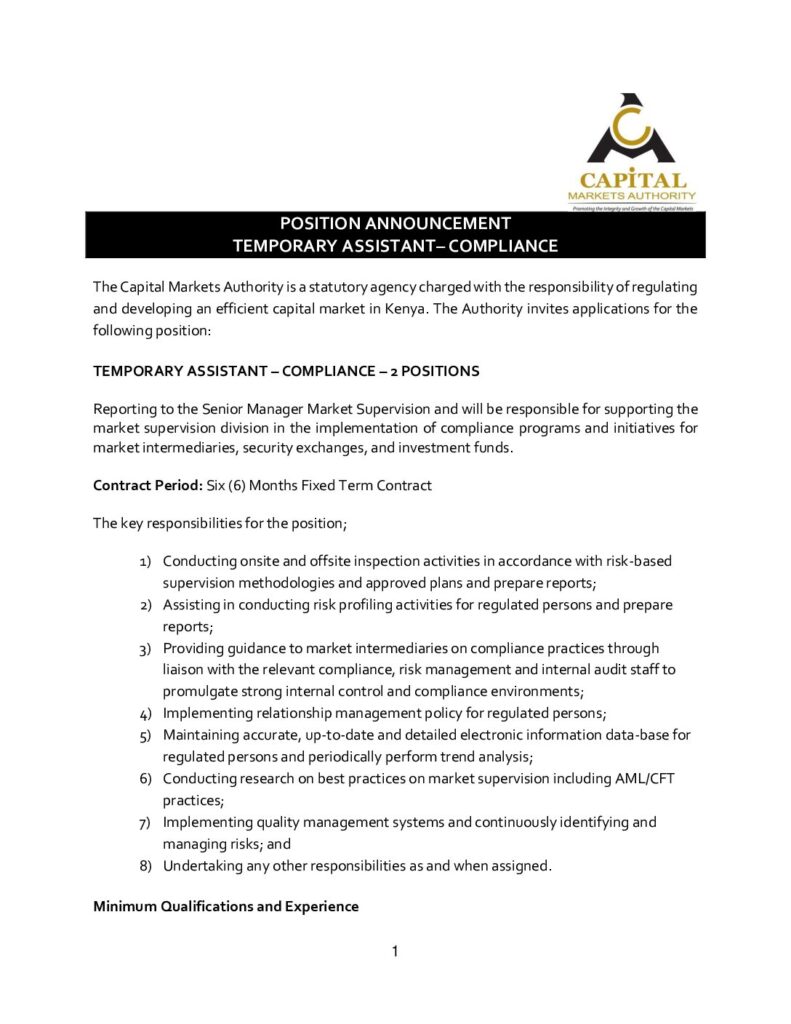 CAPITAL
MARKETS AUTHORITY
Promoting the Integrity and Growth of the Capital Markets

POSITION ANNOUNCEMENT
TEMPORARY ASSISTANT– COMPLIANCE

The Capital Markets Authority is a statutory agency charged with the responsibility of regulating and developing an efficient capital market in Kenya. The Authority invites applications for the following position:

TEMPORARY ASSISTANT – COMPLIANCE – 2 POSITIONS

Reporting to the Senior Manager Market Supervision and will be responsible for supporting the market supervision division in the implementation of compliance programs and initiatives for market intermediaries, security exchanges, and investment funds.

Contract Period: Six (6) Months Fixed Term Contract

The key responsibilities for the position;

1) Conducting onsite and offsite inspection activities in accordance with risk-based supervision methodologies and approved plans and prepare reports;
2) Assisting in conducting risk profiling activities for regulated persons and prepare reports;
3) Providing guidance to market intermediaries on compliance practices through liaison with the relevant compliance, risk management and internal audit staff to promulgate strong internal control and compliance environments;
4) Implementing relationship management policy for regulated persons;
5) Maintaining accurate, up-to-date and detailed electronic information data-base for regulated persons and periodically perform trend analysis;
6) Conducting research on best practices on market supervision including AML/CFT practices;
7) Implementing quality management systems and continuously identifying and managing risks; and
8) Undertaking any other responsibilities as and when assigned.

Minimum Qualifications and Experience

1